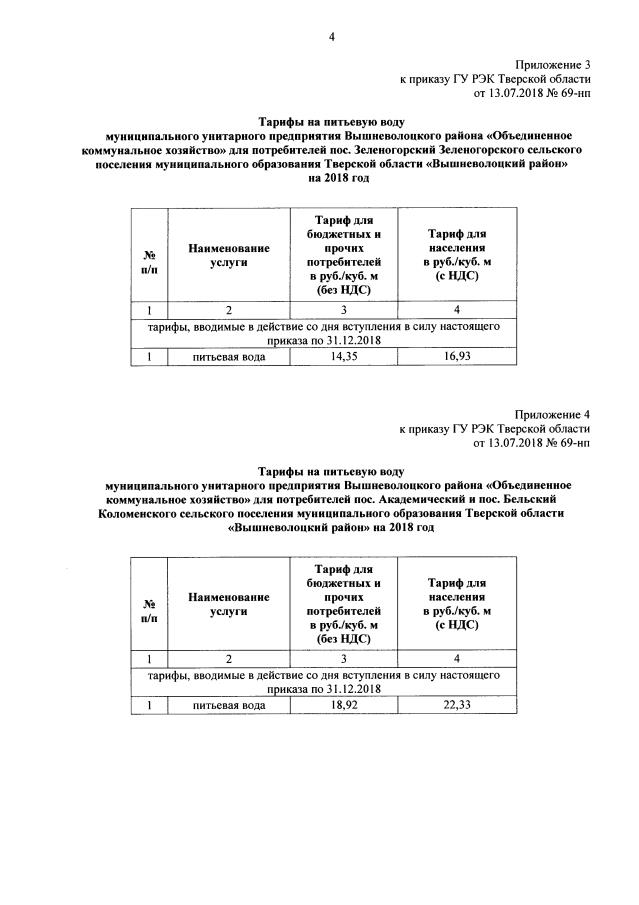 4

Приложение 3
к приказу ГУ РЭК Тверской области
от 13.07.2018 № 69-нп

Тарифы на питьевую воду
муниципального унитарного предприятия Вышневолоцкого района «Объединенное коммунальное хозяйство» для потребителей пос. Зеленогорский Зеленогорского сельского поселения муниципального образования Тверской области «Вышневолоцкий район»
на 2018 год

| № п/п | Наименование услуги | Тариф для бюджетных и прочих потребителей в руб./куб. м (без НДС) | Тариф для населения в руб./куб. м (с НДС) |
|---|---|---|---|
| 1 | 2 | 3 | 4 |
| тарифы, вводимые в действие со дня вступления в силу настоящего приказа по 31.12.2018 | | | |
| 1 | питьевая вода | 14,35 | 16,93 |

Приложение 4
к приказу ГУ РЭК Тверской области
от 13.07.2018 № 69-нп

Тарифы на питьевую воду
муниципального унитарного предприятия Вышневолоцкого района «Объединенное коммунальное хозяйство» для потребителей пос. Академический и пос. Бельский Коломенского сельского поселения муниципального образования Тверской области «Вышневолоцкий район» на 2018 год

| № п/п | Наименование услуги | Тариф для бюджетных и прочих потребителей в руб./куб. м (без НДС) | Тариф для населения в руб./куб. м (с НДС) |
|---|---|---|---|
| 1 | 2 | 3 | 4 |
| тарифы, вводимые в действие со дня вступления в силу настоящего приказа по 31.12.2018 | | | |
| 1 | питьевая вода | 18,92 | 22,33 |